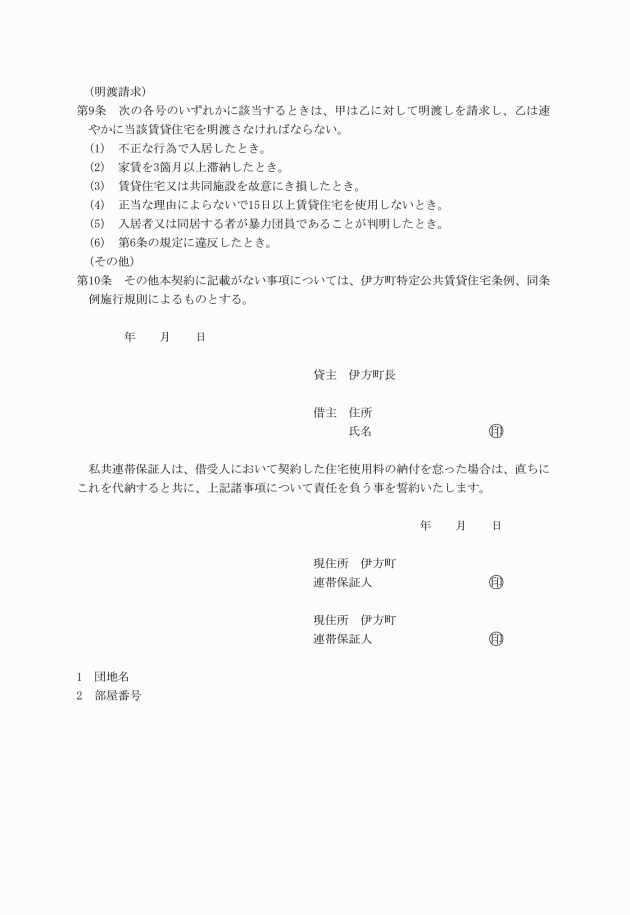 (明渡請求)

第9条　次の各号のいずれかに該当するときは、甲は乙に対して明渡しを請求し、乙は速やかに当該賃貸住宅を明渡さなければならない。

(1)　不正な行為で入居したとき。

(2)　家賃を3箇月以上滞納したとき。

(3)　賃貸住宅又は共同施設を故意にき損したとき。

(4)　正当な理由によらないで15日以上賃貸住宅を使用しないとき。

(5)　入居者又は同居する者が暴力団員であることが判明したとき。

(6)　第6条の規定に違反したとき。

(その他)

第10条　その他本契約に記載がない事項については、伊方町特定公共賃貸住宅条例、同条例施行規則によるものとする。

年　月　日

貸主　伊方町長

借主　住所
氏名　㊞

私共連帯保証人は、借受人において契約した住宅使用料の納付を怠った場合は、直ちにこれを代納すると共に、上記諸事項について責任を負う事を誓約いたします。

年　月　日

現住所　伊方町
連帯保証人　㊞

現住所　伊方町
連帯保証人　㊞

1　団地名
2　部屋番号